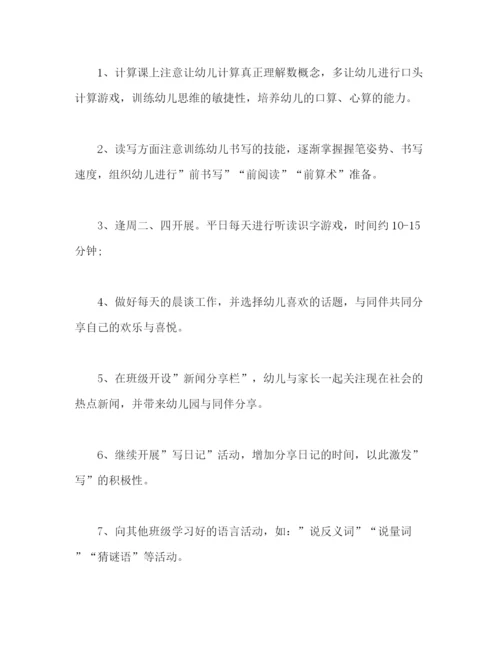 1、计算课上注意让幼儿计算真正理解数概念，多让幼儿进行口头计算游戏，训练幼儿思维的敏捷性，培养幼儿的口算、心算的能力。

2、读写方面注意训练幼儿书写的技能，逐渐掌握握笔姿势、书写速度，组织幼儿进行”前书写”“前阅读”“前算术”准备。

3、逢周二、四开展。平日每天进行听读识字游戏，时间约10-15分钟；

4、做好每天的晨读工作，并选择幼儿喜欢的话题，与同伴共同分享自己的欢乐与喜悦。

5、在班级开设”新闻分享栏”，幼儿与家长一起关注现在社会的热点新闻，并带来幼儿园与同伴分享。

6、继续开展”写日记”活动，增加分享日记的时间，以此激发”写”的积极性。

7、向其他班级学习好的语言活动，如：”说反义词”“说量词”“猜谜语”等活动。